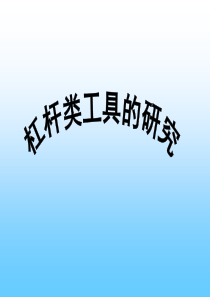 杠杆类工具的研究